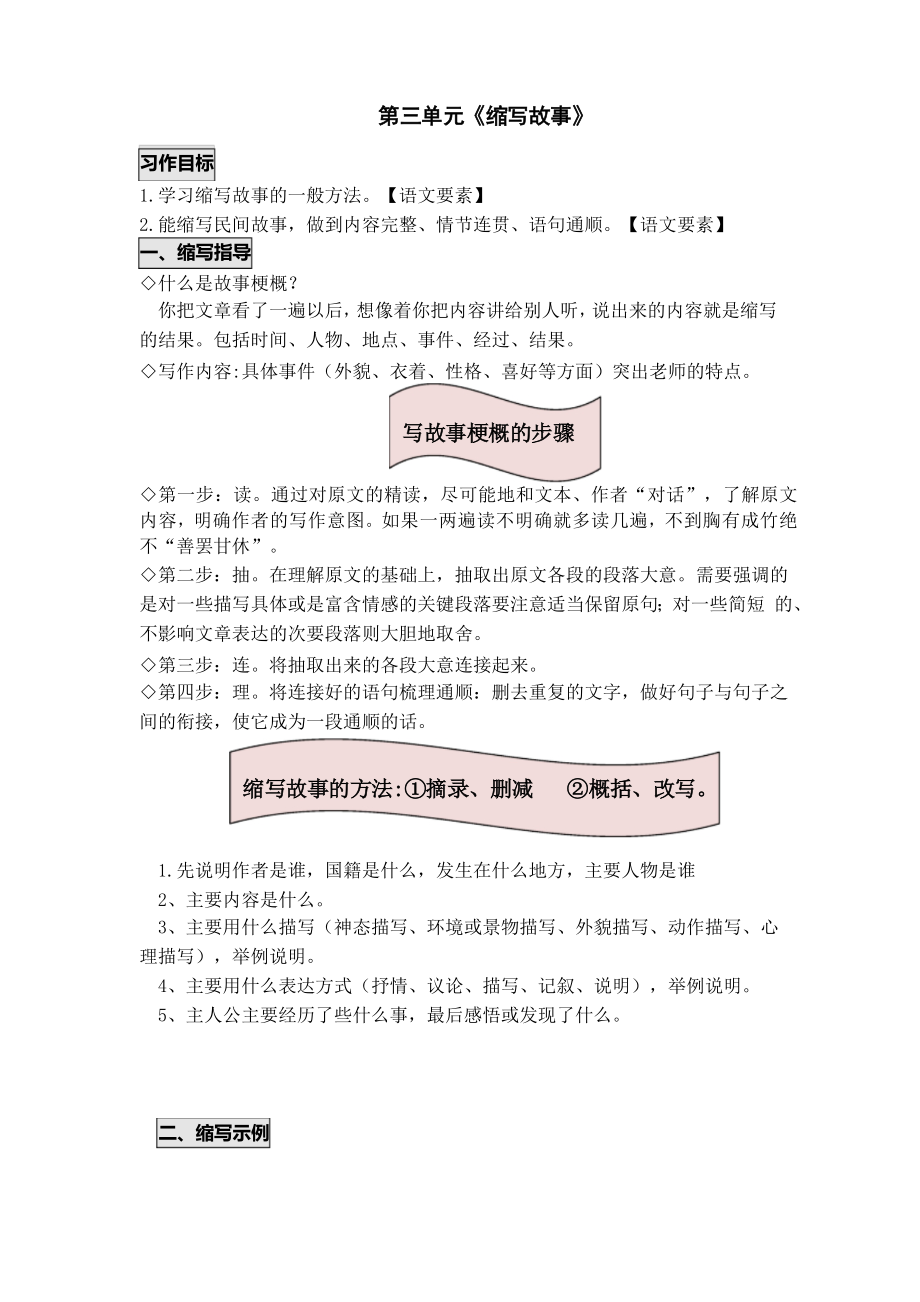 第三单元《缩写故事》

习作目标

1.学习缩写故事的一般方法。【语文要素】

2.能缩写民间故事，做到内容完整、情节连贯、语句通顺。【语文要素】

一、缩写指导

◇什么是故事梗概？

你把文章看了一遍以后，想像着你把内容讲给别人听，说出来的内容就是缩写的结果。包括时间、人物、地点、事件、经过、结果。

◇写作内容:具体事件（外貌、衣着、性格、喜好等方面）突出老师的特点。

写故事梗概的步骤

◇第一步：读。通过对原文的精读，尽可能地和文本、作者“对话”，了解原文内容，明确作者的写作意图。如果一两遍读不明确就多读几遍，不到胸有成竹绝不“善罢甘休”。

◇第二步：抽。在理解原文的基础上，抽取出原文各段的段落大意。需要强调的是对一些描写具体或是富含情感的关键段落要注意适当保留原句；对一些简短 的、不影响文章表达的次要段落则大胆地取舍。

◇第三步：连。将抽取出来的各段大意连接起来。

◇第四步：理。将连接好的语句梳理通顺：删去重复的文字，做好句子与句子之间的衔接，使它成为一段通顺的话。

缩写故事的方法:①摘录、删减 ②概括、改写。

1.先说明作者是谁，国籍是什么，发生在什么地方，主要人物是谁

2、主要内容是什么。

3、主要用什么描写（神态描写、环境或景物描写、外貌描写、动作描写、心理描写），举例说明。

4、主要用什么表达方式（抒情、议论、描写、记叙、说明），举例说明。

5、主人公主要经历了些什么事，最后感悟或发现了什么。

二、缩写示例